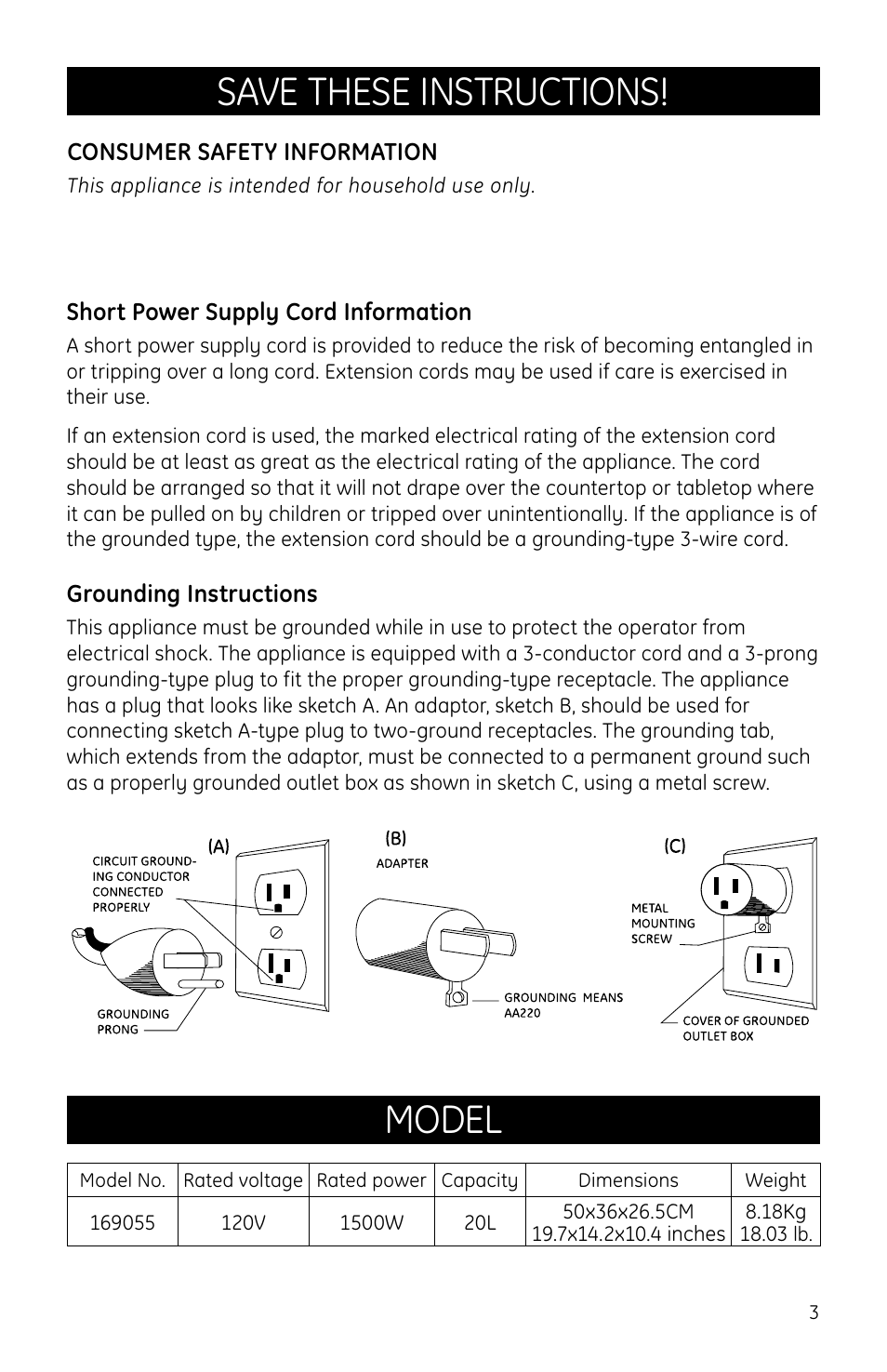 SAVE THESE INSTRUCTIONS!

CONSUMER SAFETY INFORMATION

This appliance is intended for household use only.

Short Power Supply Cord Information

A short power supply cord is provided to reduce the risk of becoming entangled in or tripping over a long cord. Extension cords may be used if care is exercised in their use.

If an extension cord is used, the marked electrical rating of the extension cord should be at least as great as the electrical rating of the appliance. The cord should be arranged so that it will not drape over the countertop or tabletop where it can be pulled on by children or tripped over unintentionally. If the appliance is of the grounded type, the extension cord should be a grounding-type 3-wire cord.

Grounding Instructions

This appliance must be grounded while in use to protect the operator from electrical shock. The appliance is equipped with a 3-conductor cord and a 3-prong grounding-type plug to fit the proper grounding-type receptacle. The appliance has a plug that looks like sketch A. An adaptor, sketch B, should be used for connecting sketch A-type plug to two-ground receptacles. The grounding tab, which extends from the adaptor, must be connected to a permanent ground such as a properly grounded outlet box as shown in sketch C, using a metal screw.

(A)
CIRCUIT GROUNDING CONDUCTOR CONNECTED PROPERLY
GROUNDING PRONG

(B)
ADAPTER
GROUNDING MEANS AA220

(C)
METAL MOUNTING SCREW
COVER OF GROUNDED OUTLET BOX

MODEL

| Model No. | Rated voltage | Rated power | Capacity | Dimensions | Weight |
|---|---|---|---|---|---|
| 169055 | 120V | 1500W | 20L | 50x36x26.5CM 19.7x14.2x10.4 inches | 8.18Kg 18.03 lb. |

3